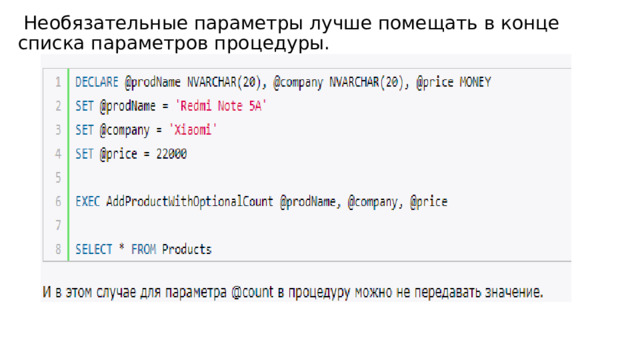 Необязательные параметры лучше помещать в конце списка параметров процедуры.

1 DECLARE @prodName NVARCHAR(20), @company NVARCHAR(20), @price MONEY
2 SET @prodName = 'Redmi Note 5A'
3 SET @company = 'Xiaomi'
4 SET @price = 22000
5
6 EXEC AddProductWithOptionalCount @prodName, @company, @price
7
8 SELECT * FROM Products

И в этом случае для параметра @count в процедуру можно не передавать значение.